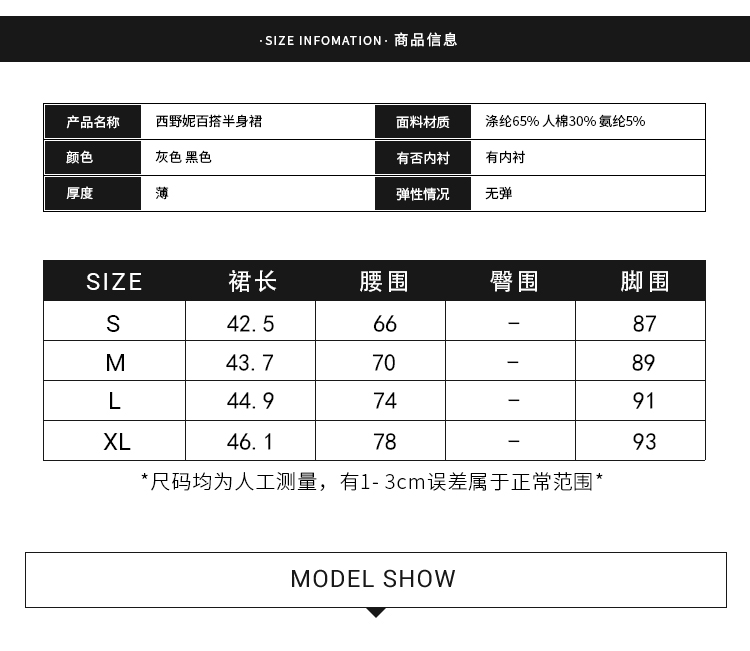 ·SIZE INFOMATION· 商品信息

产品名称
西野妮百搭半身裙
面料材质
涤纶65% 人棉30% 氨纶5%
颜色
灰色 黑色
有否内衬
有内衬
厚度
薄
弹性情况
无弹

| SIZE | 裙长 | 腰围 | 臀围 | 脚围 |
|---|---|---|---|---|
| S | 42.5 | 66 | - | 87 |
| M | 43.7 | 70 | - | 89 |
| L | 44.9 | 74 | - | 91 |
| XL | 46.1 | 78 | - | 93 |

*尺码均为人工测量，有1-3cm误差属于正常范围*

MODEL SHOW